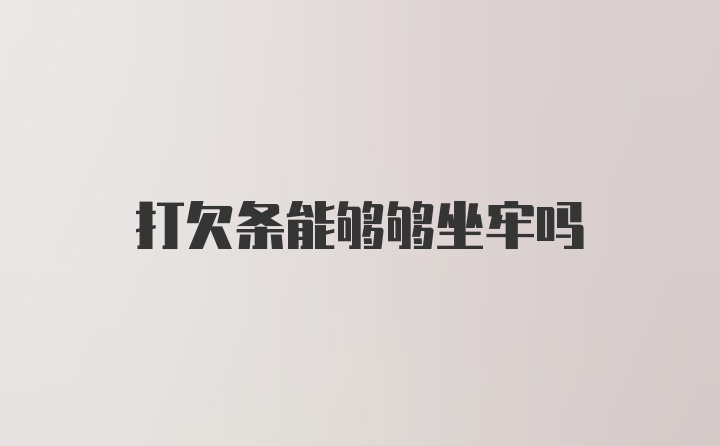 打欠条能够够坐牢吗